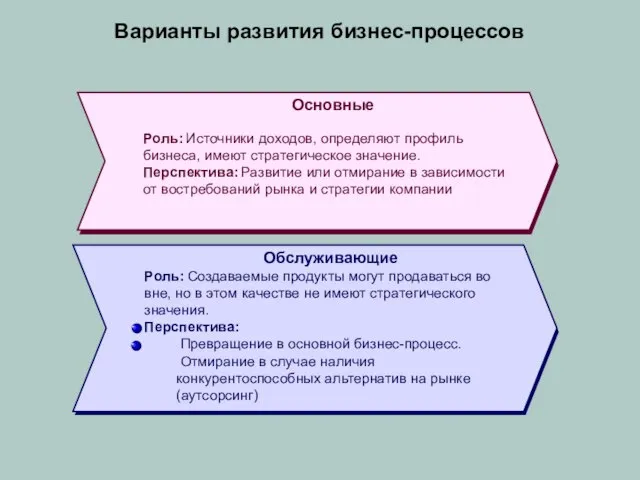 Варианты развития бизнес-процессов

Основные

Роль: Источники доходов, определяют профиль бизнеса, имеют стратегическое значение.
Перспектива: Развитие или отмирание в зависимости от востребований рынка и стратегии компании

Обслуживающие

Роль: Создаваемые продукты могут продаваться во вне, но в этом качестве не имеют стратегического значения.
Перспектива:
Превращение в основной бизнес-процесс.
Отмирание в случае наличия конкурентоспособных альтернатив на рынке (аутсорсинг)